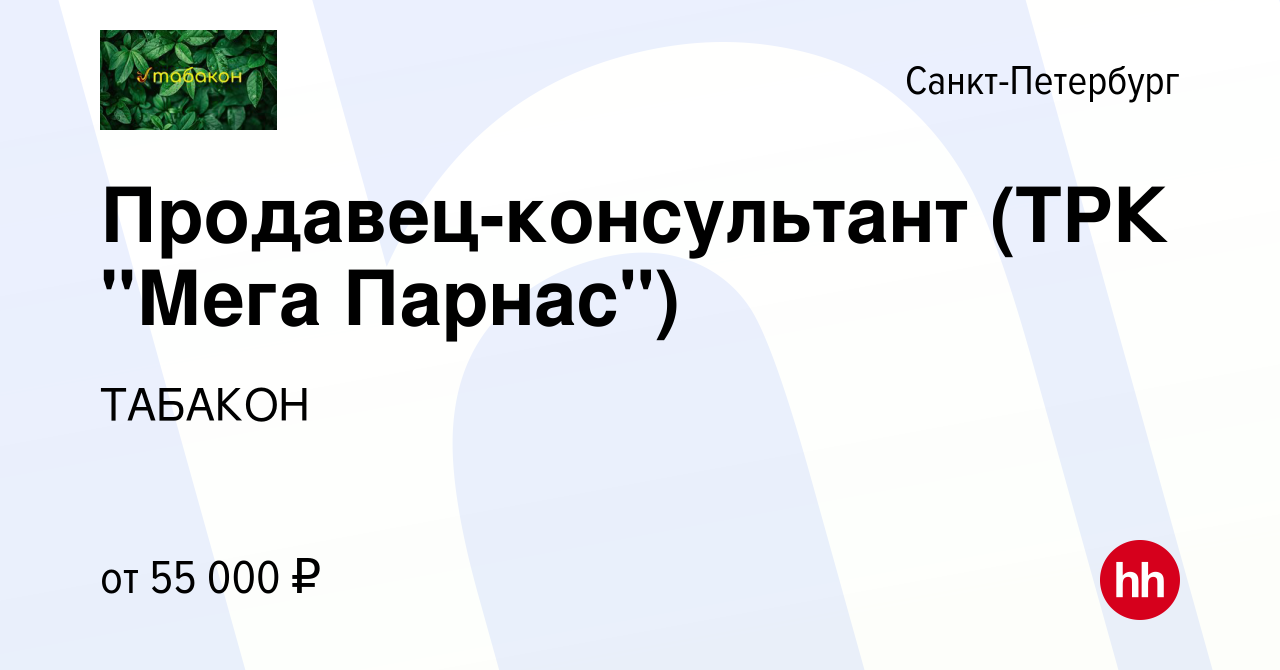 табакон

Санкт-Петербург

Продавец-консультант (ТРК "Мега Парнас")

ТАБАКОН

от 55 000 ₽

hh